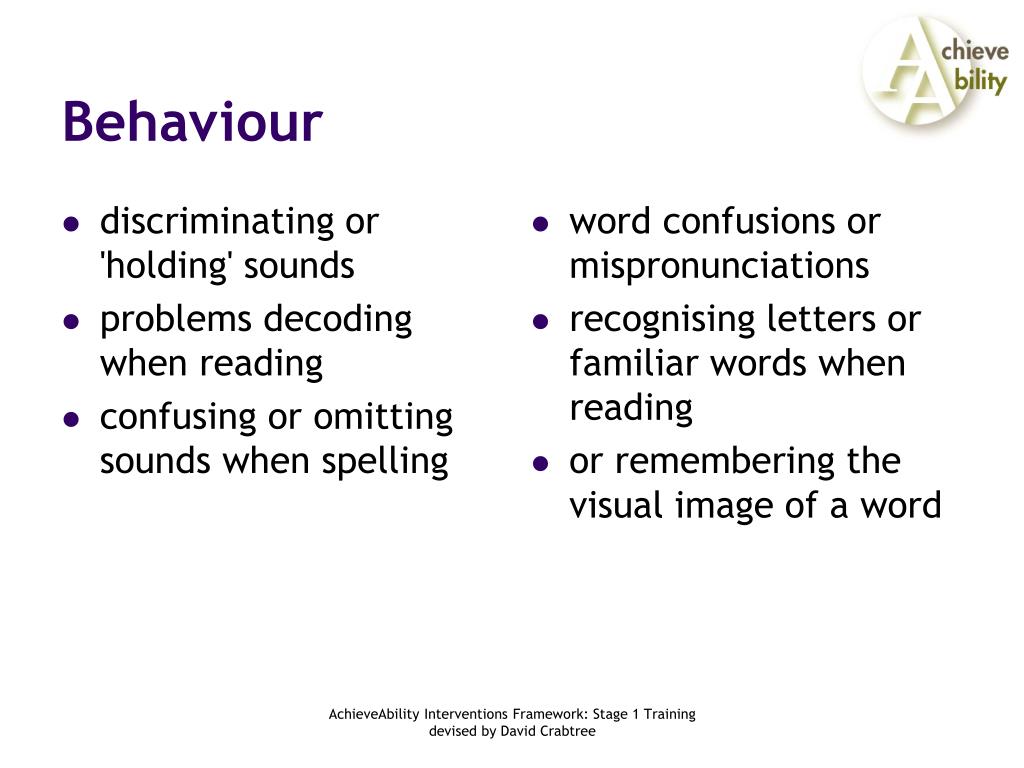 Achieve Ability

Behaviour

- discriminating or 'holding' sounds
- problems decoding when reading
- confusing or omitting sounds when spelling

- word confusions or mispronunciations
- recognising letters or familiar words when reading
- or remembering the visual image of a word

AchieveAbility Interventions Framework: Stage 1 Training
devised by David Crabtree